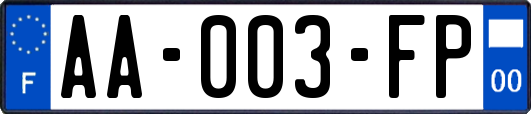 F
AA-003-FP
00